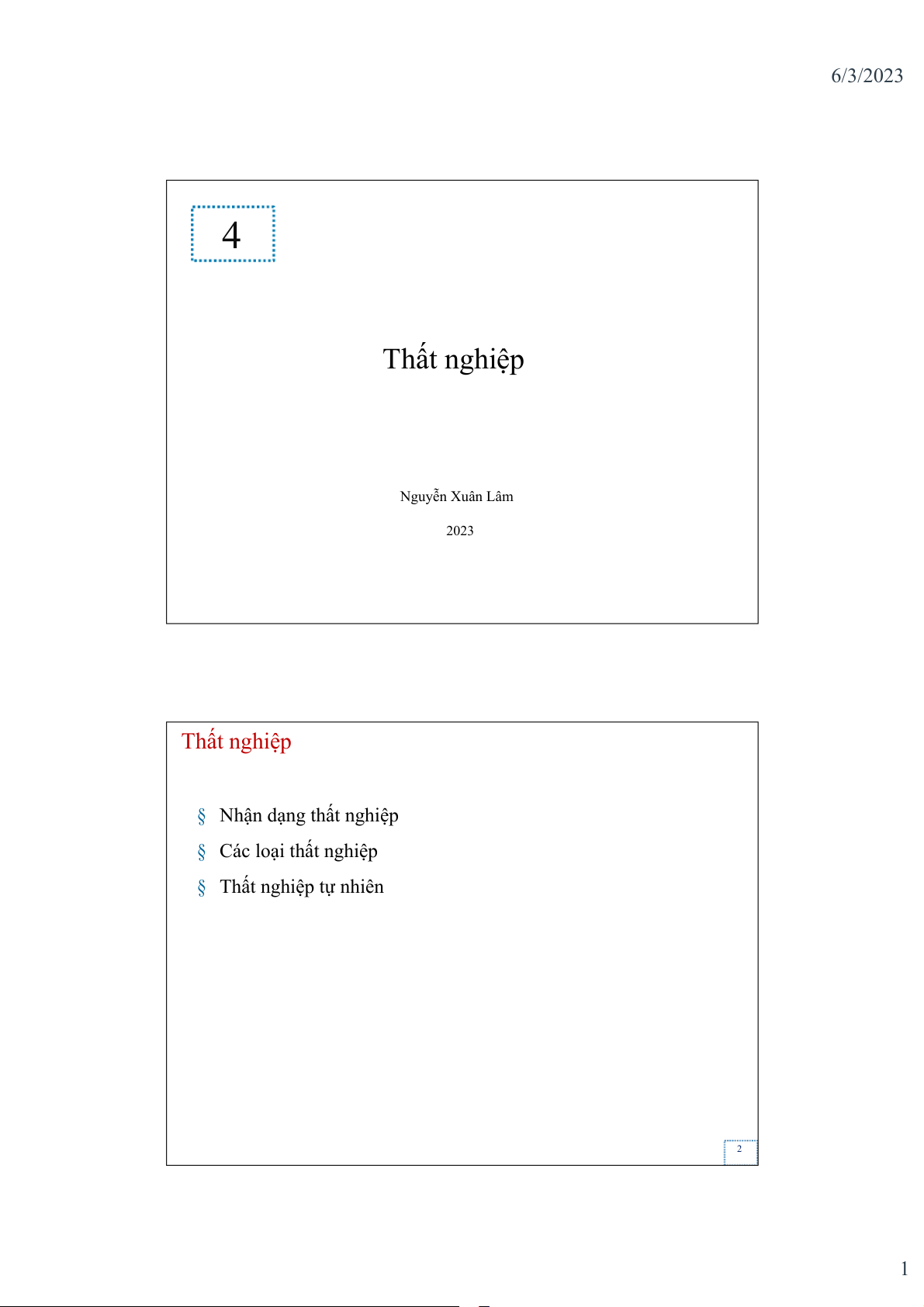 6/3/2023

4

Thất nghiệp

Nguyễn Xuân Lâm

2023

Thất nghiệp

§ Nhận dạng thất nghiệp
§ Các loại thất nghiệp
§ Thất nghiệp tự nhiên

2

1